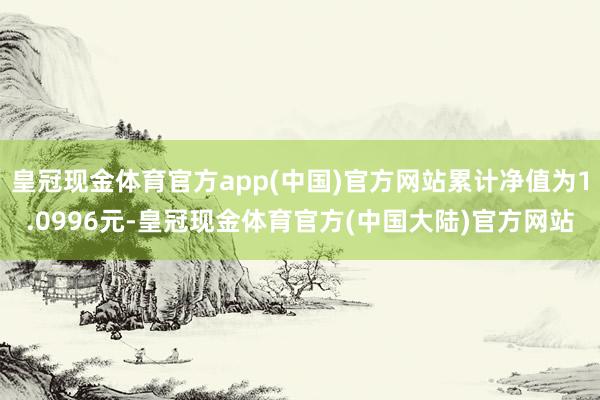 皇冠现金体育官方app(中国)官方网站累计净值为1.0996元-皇冠现金体育官方(中国大陆)官方网站